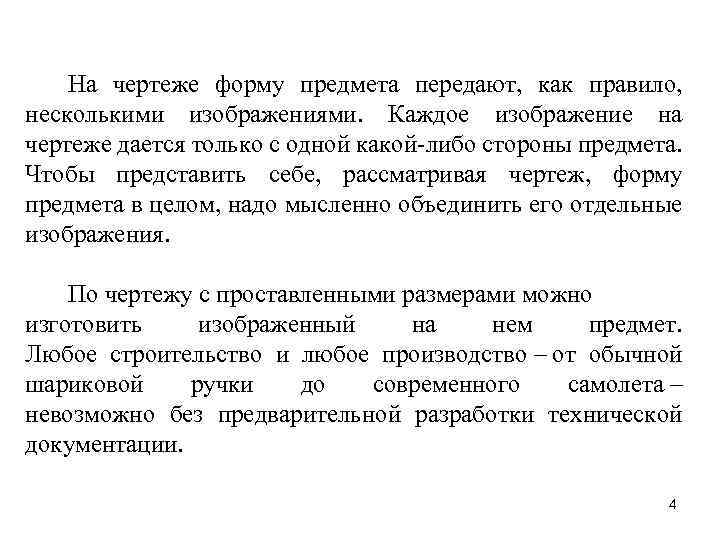 На чертеже форму предмета передают, как правило, несколькими изображениями. Каждое изображение на чертеже дается только с одной какой-либо стороны предмета. Чтобы представить себе, рассматривая чертеж, форму предмета в целом, надо мысленно объединить его отдельные изображения.

По чертежу с проставленными размерами можно изготовить изображенный на нем предмет. Любое строительство и любое производство – от обычной шариковой ручки до современного самолета – невозможно без предварительной разработки технической документации.

4